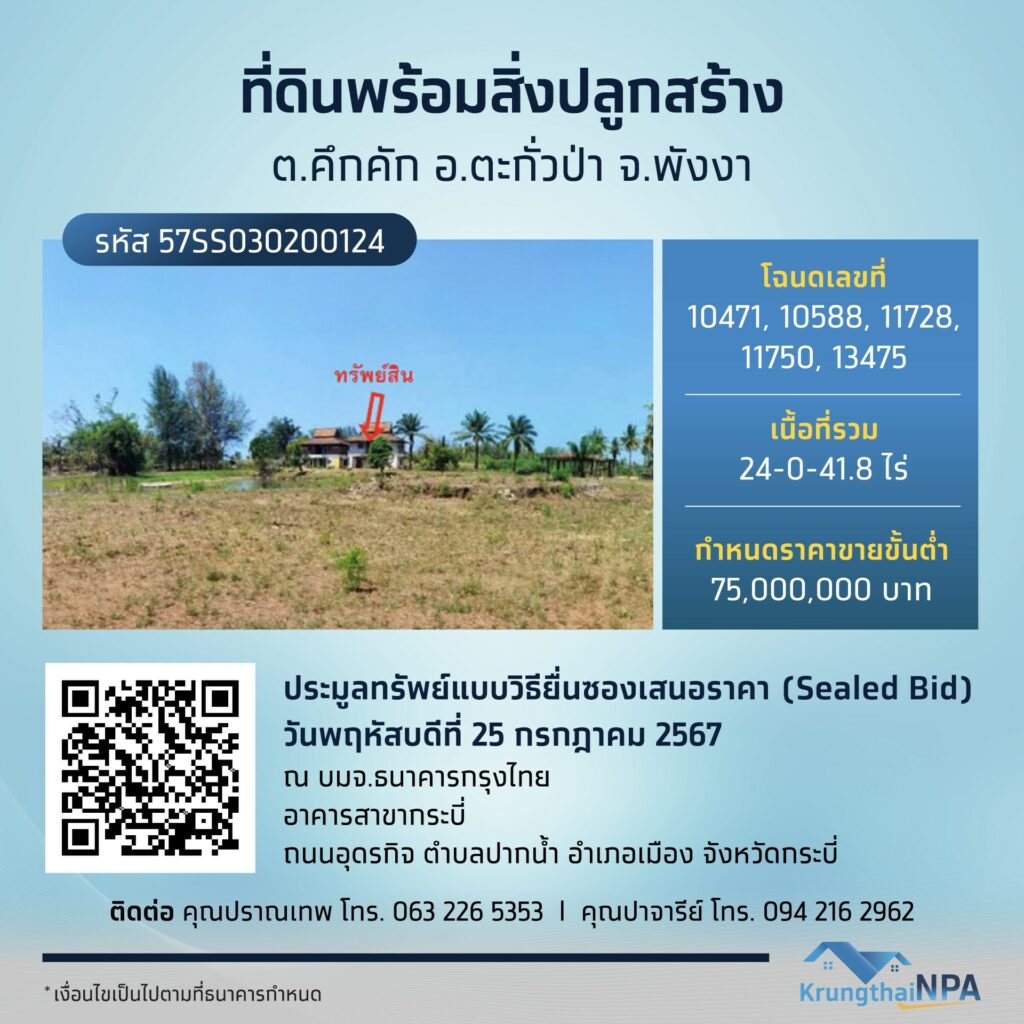 ที่ดินพร้อมสิ่งปลูกสร้าง
ต.คึกคัก อ.ตะกั่วป่า จ.พังงา

รหัส 57SS030200124

ทรัพย์สิน

โฉนดเลขที่
10471, 10588, 11728, 11750, 13475

เนื้อที่รวม
24-0-41.8 ไร่

กำหนดราคาขายขั้นต่ำ
75,000,000 บาท

ประมูลทรัพย์แบบวิธียื่นซองเสนอราคา (Sealed Bid)
วันพฤหัสบดีที่ 25 กรกฎาคม 2567
ณ บมจ.ธนาคารกรุงไทย
อาคารสาขากระบี่
ถนนอุดรกิจ ตำบลปากน้ำ อำเภอเมือง จังหวัดกระบี่

ติดต่อ คุณปราณเทพ โทร. 063 226 5353 | คุณปาจารีย์ โทร. 094 216 2962

* เงื่อนไขเป็นไปตามที่ธนาคารกำหนด

KrungthaiNPA